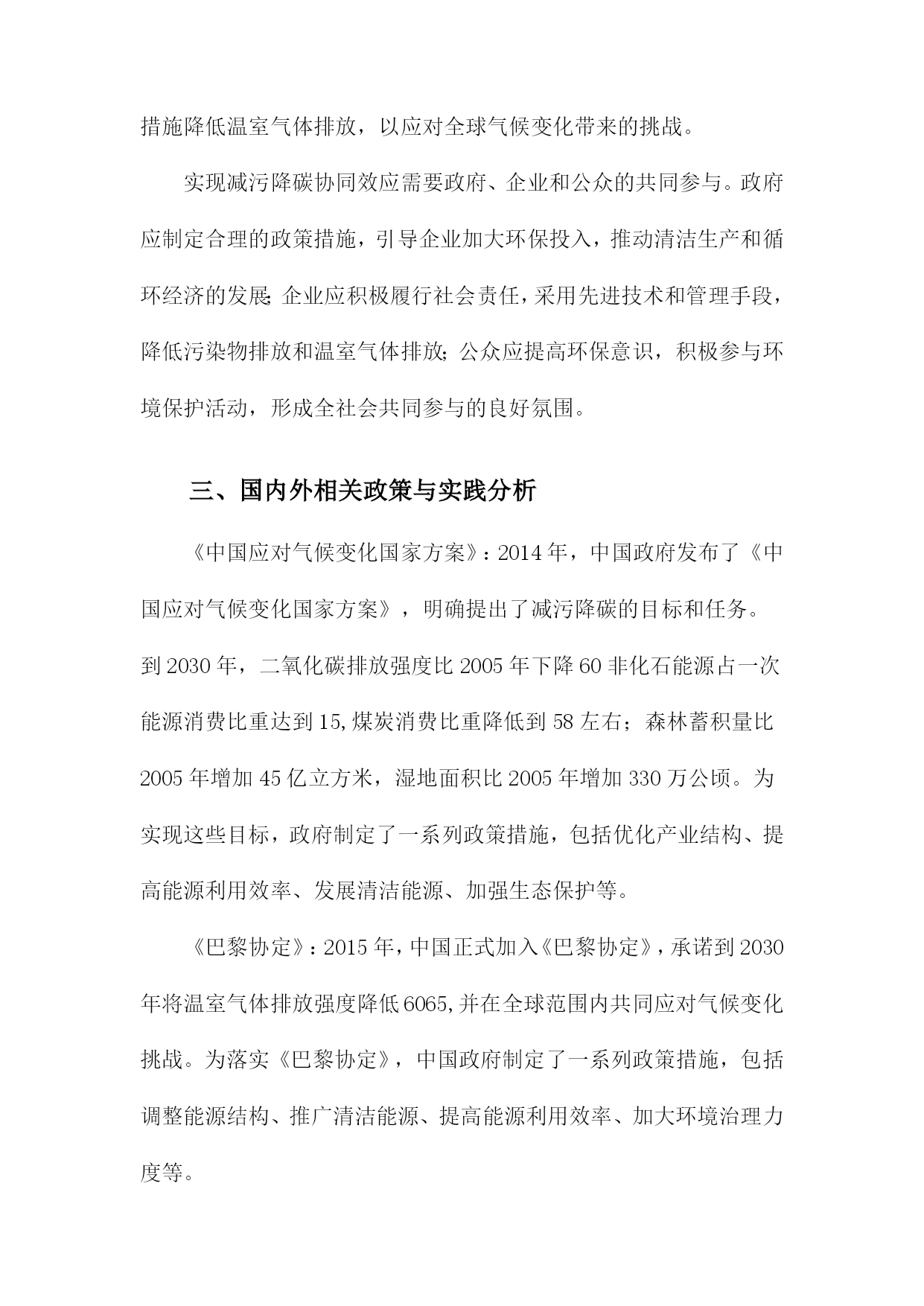 措施降低温室气体排放，以应对全球气候变化带来的挑战。

实现减污降碳协同效应需要政府、企业和公众的共同参与。政府应制定合理的政策措施，引导企业加大环保投入，推动清洁生产和循环经济的发展;企业应积极履行社会责任，采用先进技术和管理手段，降低污染物排放和温室气体排放;公众应提高环保意识，积极参与环境保护活动，形成全社会共同参与的良好氛围。

三、国内外相关政策与实践分析

《中国应对气候变化国家方案》：2014年，中国政府发布了《中国应对气候变化国家方案》，明确提出了减污降碳的目标和任务。到2030年，二氧化碳排放强度比2005年下降60非化石能源占一次能源消费比重达到15,煤炭消费比重降低到58左右；森林蓄积量比2005年增加45亿立方米，湿地面积比2005年增加330万公顷。为实现这些目标，政府制定了一系列政策措施，包括优化产业结构、提高能源利用效率、发展清洁能源、加强生态保护等。

《巴黎协定》：2015年，中国正式加入《巴黎协定》，承诺到2030年将温室气体排放强度降低6065,并在全球范围内共同应对气候变化挑战。为落实《巴黎协定》，中国政府制定了一系列政策措施，包括调整能源结构、推广清洁能源、提高能源利用效率、加大环境治理力度等。